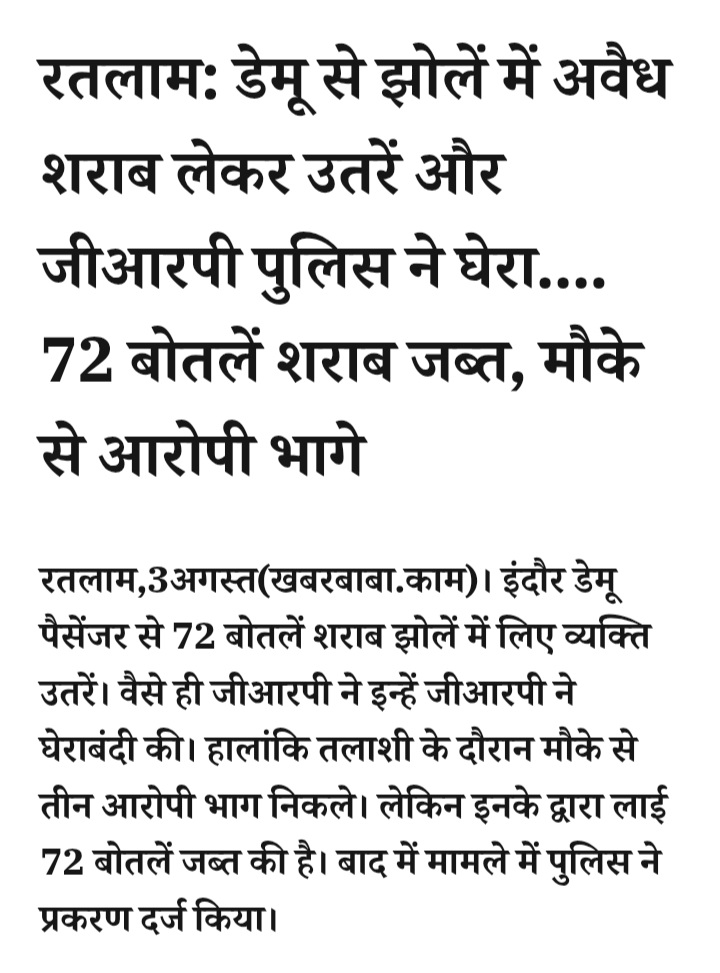 रतलाम: डेमू से झोलें में अवैध शराब लेकर उतरें और जीआरपी पुलिस ने घेरा.... 72 बोतलें शराब जब्त, मौके से आरोपी भागे

रतलाम,3अगस्त(खबरबाबा.काम)। इंदौर डेमू पैसेंजर से 72 बोतलें शराब झोलें में लिए व्यक्ति उतरें। वैसे ही जीआरपी ने इन्हें जीआरपी ने घेराबंदी की। हालांकि तलाशी के दौरान मौके से तीन आरोपी भाग निकले। लेकिन इनके द्वारा लाई 72 बोतलें जब्त की है। बाद में मामले में पुलिस ने प्रकरण दर्ज किया।